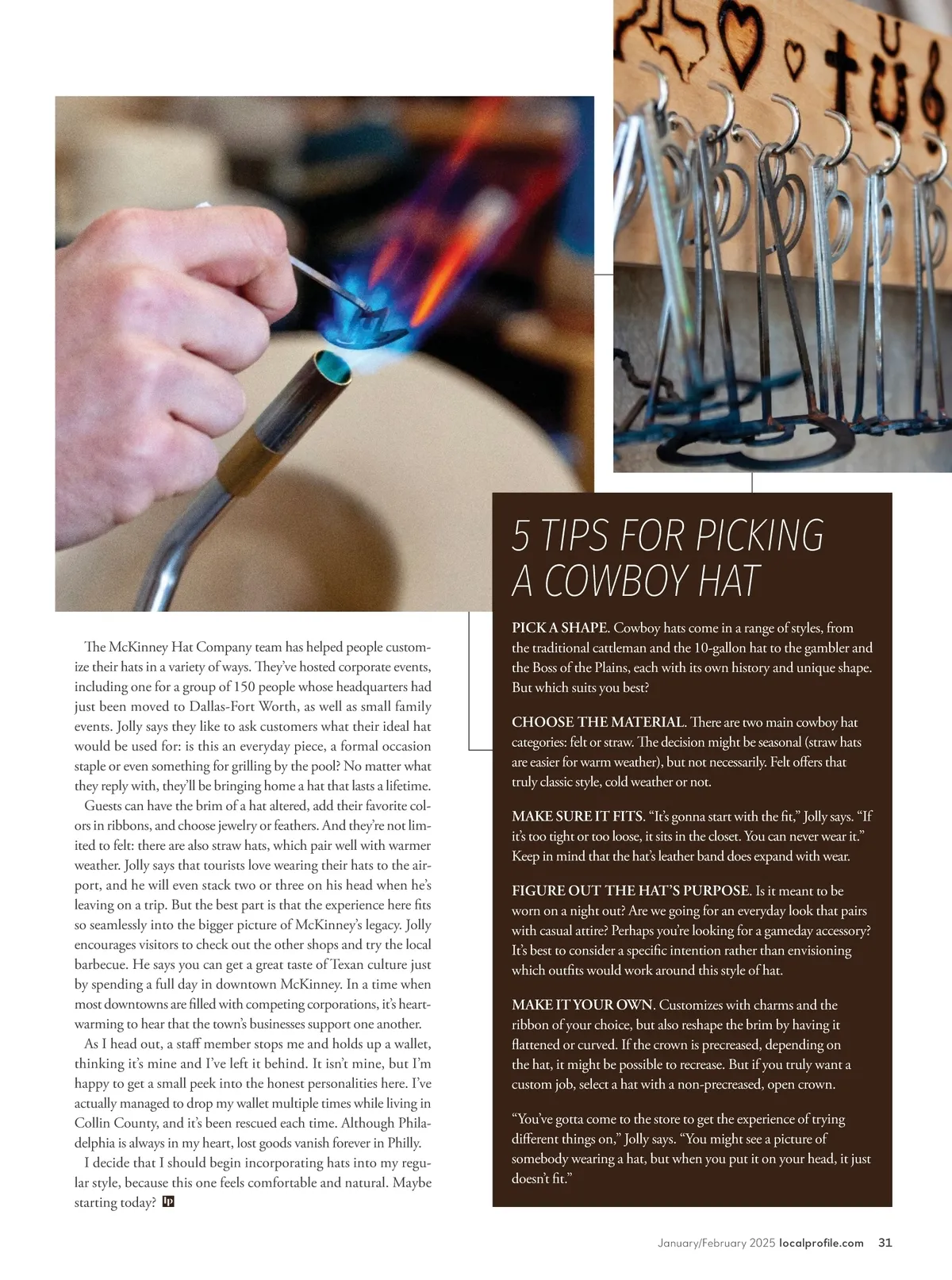 The McKinney Hat Company team has helped people customize their hats in a variety of ways. They've hosted corporate events, including one for a group of 150 people whose headquarters had just been moved to Dallas-Fort Worth, as well as small family events. Jolly says they like to ask customers what their ideal hat would be used for: is this an everyday piece, a formal occasion staple or even something for grilling by the pool? No matter what they reply with, they'll be bringing home a hat that lasts a lifetime.

Guests can have the brim of a hat altered, add their favorite colors in ribbons, and choose jewelry or feathers. And they're not limited to felt: there are also straw hats, which pair well with warmer weather. Jolly says that tourists love wearing their hats to the airport, and he will even stack two or three on his head when he's leaving on a trip. But the best part is that the experience here fits so seamlessly into the bigger picture of McKinney's legacy. Jolly encourages visitors to check out the other shops and try the local barbecue. He says you can get a great taste of Texan culture just by spending a full day in downtown McKinney. In a time when most downtowns are filled with competing corporations, it's heartwarming to hear that the town's businesses support one another.

As I head out, a staff member stops me and holds up a wallet, thinking it's mine and I've left it behind. It isn't mine, but I'm happy to get a small peek into the honest personalities here. I've actually managed to drop my wallet multiple times while living in Collin County, and it's been rescued each time. Although Philadelphia is always in my heart, lost goods vanish forever in Philly.

I decide that I should begin incorporating hats into my regular style, because this one feels comfortable and natural. Maybe starting today? lp

5 TIPS FOR PICKING A COWBOY HAT

PICK A SHAPE. Cowboy hats come in a range of styles, from the traditional cattleman and the 10-gallon hat to the gambler and the Boss of the Plains, each with its own history and unique shape. But which suits you best?

CHOOSE THE MATERIAL. There are two main cowboy hat categories: felt or straw. The decision might be seasonal (straw hats are easier for warm weather), but not necessarily. Felt offers that truly classic style, cold weather or not.

MAKE SURE IT FITS. "It's gonna start with the fit," Jolly says. "If it's too tight or too loose, it sits in the closet. You can never wear it." Keep in mind that the hat's leather band does expand with wear.

FIGURE OUT THE HAT'S PURPOSE. Is it meant to be worn on a night out? Are we going for an everyday look that pairs with casual attire? Perhaps you're looking for a gameday accessory? It's best to consider a specific intention rather than envisioning which outfits would work around this style of hat.

MAKE IT YOUR OWN. Customizes with charms and the ribbon of your choice, but also reshape the brim by having it flattened or curved. If the crown is precreased, depending on the hat, it might be possible to recrease. But if you truly want a custom job, select a hat with a non-precreased, open crown.

"You've gotta come to the store to get the experience of trying different things on," Jolly says. "You might see a picture of somebody wearing a hat, but when you put it on your head, it just doesn't fit."

January/February 2025 localprofile.com 31